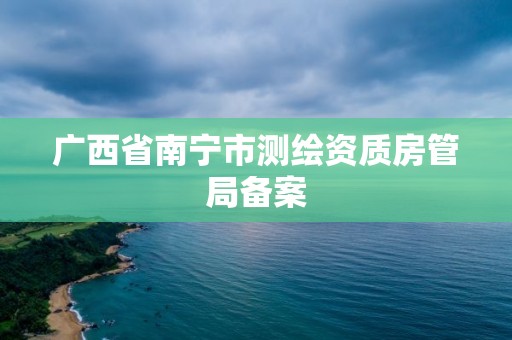 广西省南宁市测绘资质房管局备案